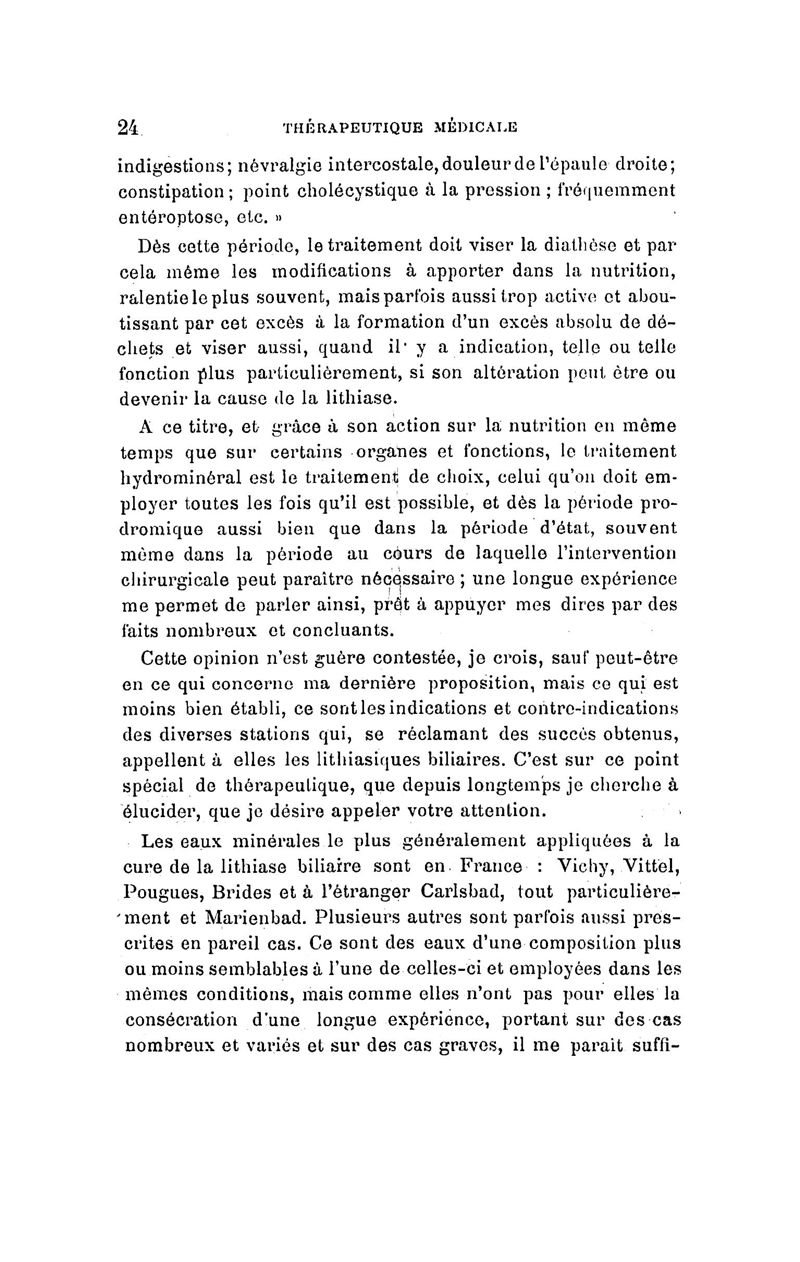 24 THÉRAPEUTIQUE MÉDICALE

indigestions; névralgie intercostale, douleur de l'épaule droite; constipation; point cholécystique à la pression; fréquemment entéroptose, etc. »

Dès cette période, le traitement doit viser la diathèse et par cela même les modifications à apporter dans la nutrition, ralentie le plus souvent, mais parfois aussi trop active et aboutissant par cet excès à la formation d'un excès absolu de déchets et viser aussi, quand il y a indication, telle ou telle fonction plus particulièrement, si son altération peut être ou devenir la cause de la lithiase.

A ce titre, et grâce à son action sur la nutrition en même temps que sur certains organes et fonctions, le traitement hydrominéral est le traitement de choix, celui qu'on doit employer toutes les fois qu'il est possible, et dès la période prodromique aussi bien que dans la période d'état, souvent même dans la période au cours de laquelle l'intervention chirurgicale peut paraître nécessaire; une longue expérience me permet de parler ainsi, prêt à appuyer mes dires par des faits nombreux et concluants.

Cette opinion n'est guère contestée, je crois, sauf peut-être en ce qui concerne ma dernière proposition, mais ce qui est moins bien établi, ce sont les indications et contre-indications des diverses stations qui, se réclamant des succès obtenus, appellent à elles les lithiasiques biliaires. C'est sur ce point spécial de thérapeutique, que depuis longtemps je cherche à élucider, que je désire appeler votre attention.

Les eaux minérales le plus généralement appliquées à la cure de la lithiase biliaire sont en France : Vichy, Vittel, Pougues, Brides et à l'étranger Carlsbad, tout particulièrement et Marienbad. Plusieurs autres sont parfois aussi prescrites en pareil cas. Ce sont des eaux d'une composition plus ou moins semblables à l'une de celles-ci et employées dans les mêmes conditions, mais comme elles n'ont pas pour elles la consécration d'une longue expérience, portant sur des cas nombreux et variés et sur des cas graves, il me paraît suffi-